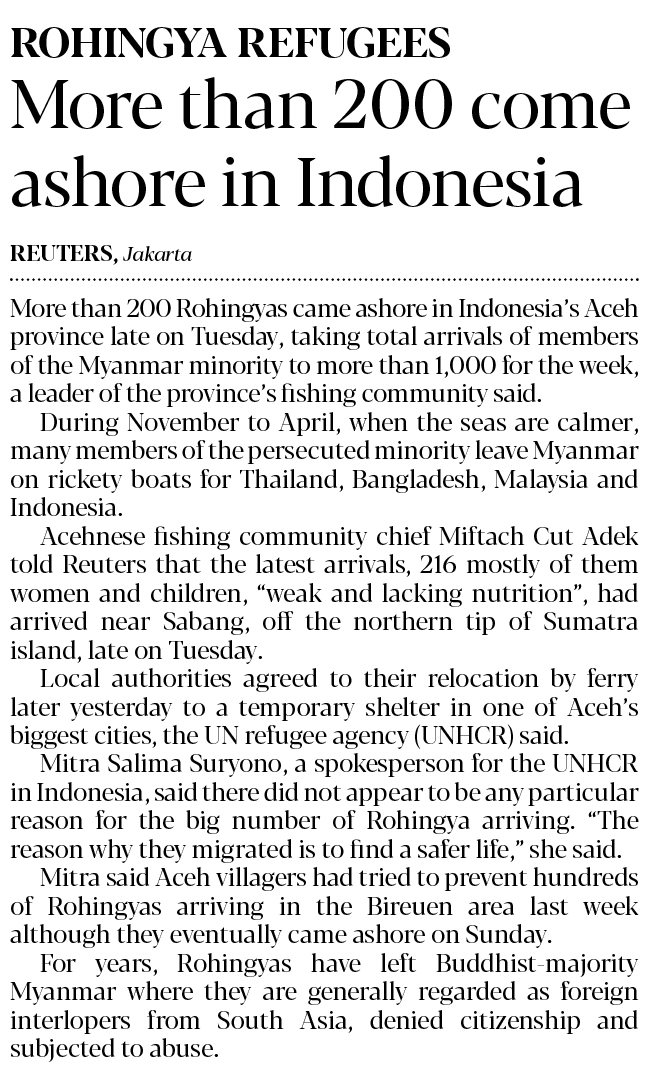 ROHINGYA REFUGEES

More than 200 come ashore in Indonesia

REUTERS, Jakarta

More than 200 Rohingyas came ashore in Indonesia's Aceh province late on Tuesday, taking total arrivals of members of the Myanmar minority to more than 1,000 for the week, a leader of the province's fishing community said.

During November to April, when the seas are calmer, many members of the persecuted minority leave Myanmar on rickety boats for Thailand, Bangladesh, Malaysia and Indonesia.

Acehnese fishing community chief Miftach Cut Adek told Reuters that the latest arrivals, 216 mostly of them women and children, "weak and lacking nutrition", had arrived near Sabang, off the northern tip of Sumatra island, late on Tuesday.

Local authorities agreed to their relocation by ferry later yesterday to a temporary shelter in one of Aceh's biggest cities, the UN refugee agency (UNHCR) said.

Mitra Salima Suryono, a spokesperson for the UNHCR in Indonesia, said there did not appear to be any particular reason for the big number of Rohingya arriving. "The reason why they migrated is to find a safer life," she said.

Mitra said Aceh villagers had tried to prevent hundreds of Rohingyas arriving in the Bireuen area last week although they eventually came ashore on Sunday.

For years, Rohingyas have left Buddhist-majority Myanmar where they are generally regarded as foreign interlopers from South Asia, denied citizenship and subjected to abuse.